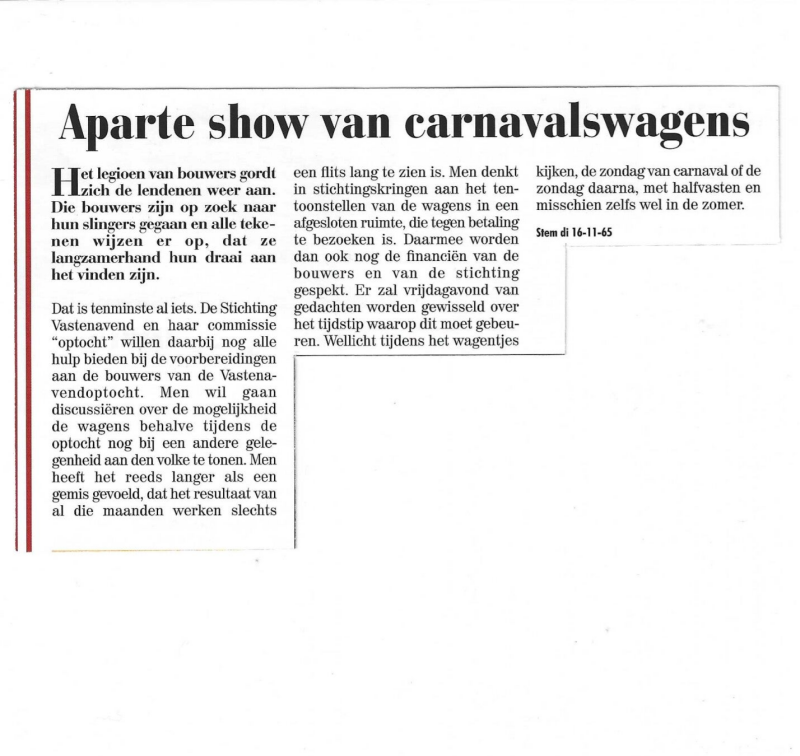 Aparte show van carnavalswagens

Het legioen van bouwers gordt zich de lendenen weer aan. Die bouwers zijn op zoek naar hun slingers gegaan en alle tekenen wijzen er op, dat ze langzamerhand hun draai aan het vinden zijn.

Dat is tenminste al iets. De Stichting Vastenavend en haar commissie "optocht" willen daarbij nog alle hulp bieden bij de voorbereidingen aan de bouwers van de Vastenavendoptocht. Men wil gaan discussiëren over de mogelijkheid de wagens behalve tijdens de optocht nog bij een andere gelegenheid aan den volke te tonen. Men heeft het reeds langer als een gemis gevoeld, dat het resultaat van al die maanden werken slechts een flits lang te zien is. Men denkt in stichtingskringen aan het tentoonstellen van de wagens in een afgesloten ruimte, die tegen betaling te bezoeken is. Daarmee worden dan ook nog de financiën van de bouwers en van de stichting gespekt. Er zal vrijdagavond van gedachten worden gewisseld over het tijdstip waarop dit moet gebeuren. Wellicht tijdens het wagentjes kijken, de zondag van carnaval of de zondag daarna, met halfvasten en misschien zelfs wel in de zomer.

Stem di 16-11-65